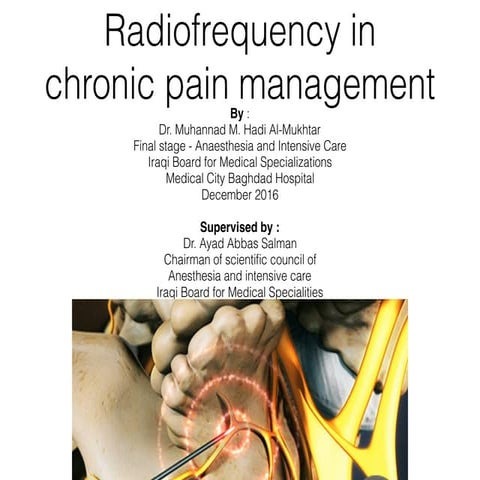 Radiofrequency in chronic pain management

By :
Dr. Muhannad M. Hadi Al-Mukhtar
Final stage - Anaesthesia and Intensive Care
Iraqi Board for Medical Specializations
Medical City Baghdad Hospital
December 2016

Supervised by :
Dr. Ayad Abbas Salman
Chairman of scientific council of
Anesthesia and intensive care
Iraqi Board for Medical Specialities